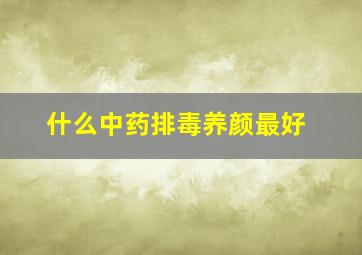 什么中药排毒养颜最好